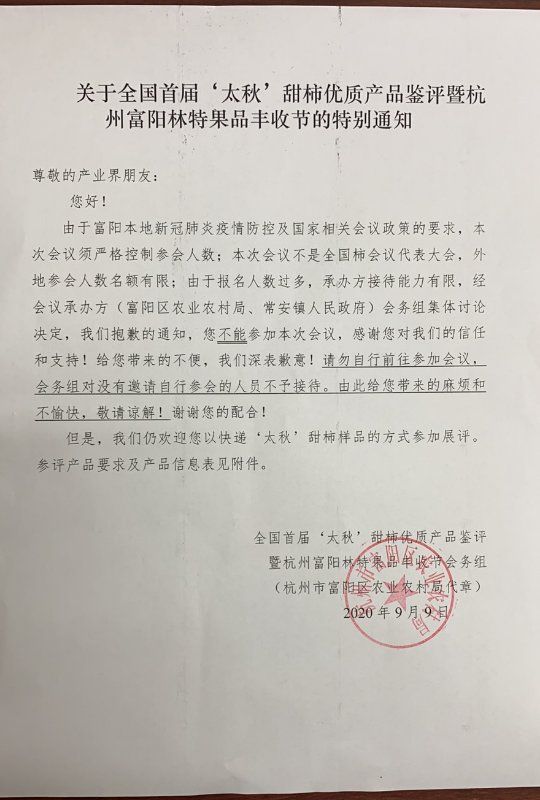 关于全国首届‘太秋’甜柿优质产品鉴评暨杭州富阳林特果品丰收节的特别通知

尊敬的产业界朋友：

您好！

由于富阳本地新冠肺炎疫情防控及国家相关会议政策的要求，本次会议须严格控制参会人数；本次会议不是全国柿会议代表大会，外地参会人数名额有限；由于报名人数过多，承办方接待能力有限，经会议承办方（富阳区农业农村局、常安镇人民政府）会务组集体讨论决定，我们抱歉的通知，您不能参加本次会议，感谢您对我们的信任和支持！给您带来的不便，我们深表歉意！请勿自行前往参加会议，会务组对没有邀请自行参会的人员不予接待。由此给您带来的麻烦和不愉快，敬请谅解！谢谢您的配合！

但是，我们仍欢迎您以快递‘太秋’甜柿样品的方式参加展评。参评产品要求及产品信息表见附件。

全国首届‘太秋’甜柿优质产品鉴评
暨杭州富阳林特果品丰收节会务组
（杭州市富阳区农业农村局代章）
2020年9月9日

杭州市富阳区农业农村局